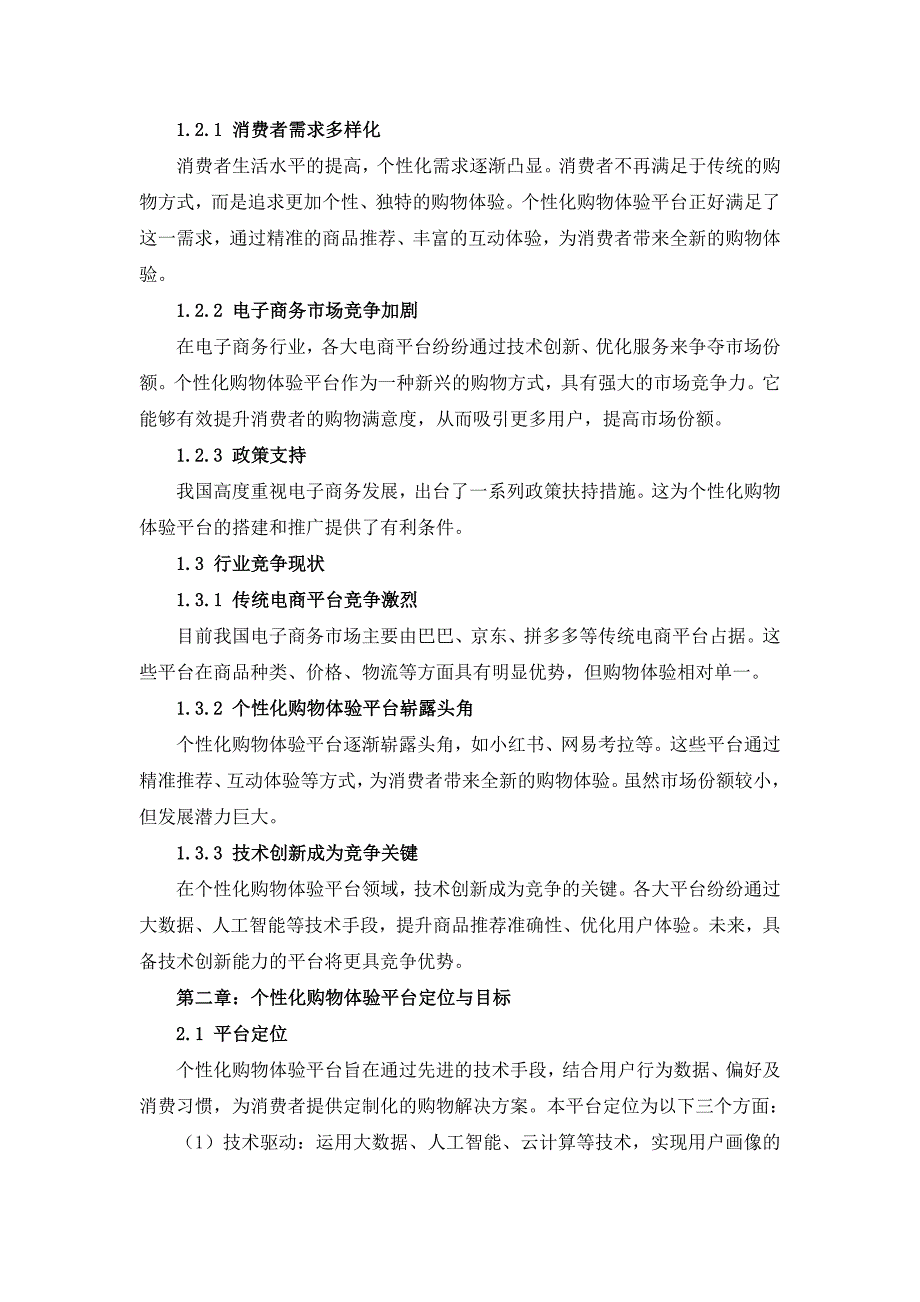 1.2.1 消费者需求多样化

消费者生活水平的提高，个性化需求逐渐凸显。消费者不再满足于传统的购物方式，而是追求更加个性、独特的购物体验。个性化购物体验平台正好满足了这一需求，通过精准的商品推荐、丰富的互动体验，为消费者带来全新的购物体验。

1.2.2 电子商务市场竞争加剧

在电子商务行业，各大电商平台纷纷通过技术创新、优化服务来争夺市场份额。个性化购物体验平台作为一种新兴的购物方式，具有强大的市场竞争力。它能够有效提升消费者的购物满意度，从而吸引更多用户，提高市场份额。

1.2.3 政策支持

我国高度重视电子商务发展，出台了一系列政策扶持措施。这为个性化购物体验平台的搭建和推广提供了有利条件。

1.3 行业竞争现状

1.3.1 传统电商平台竞争激烈

目前我国电子商务市场主要由巴巴、京东、拼多多等传统电商平台占据。这些平台在商品种类、价格、物流等方面具有明显优势，但购物体验相对单一。

1.3.2 个性化购物体验平台崭露头角

个性化购物体验平台逐渐崭露头角，如小红书、网易考拉等。这些平台通过精准推荐、互动体验等方式，为消费者带来全新的购物体验。虽然市场份额较小，但发展潜力巨大。

1.3.3 技术创新成为竞争关键

在个性化购物体验平台领域，技术创新成为竞争的关键。各大平台纷纷通过大数据、人工智能等技术手段，提升商品推荐准确性、优化用户体验。未来，具备技术创新能力的平台将更具竞争优势。

第二章：个性化购物体验平台定位与目标

2.1 平台定位

个性化购物体验平台旨在通过先进的技术手段，结合用户行为数据、偏好及消费习惯，为消费者提供定制化的购物解决方案。本平台定位为以下三个方面：

（1）技术驱动：运用大数据、人工智能、云计算等技术，实现用户画像的